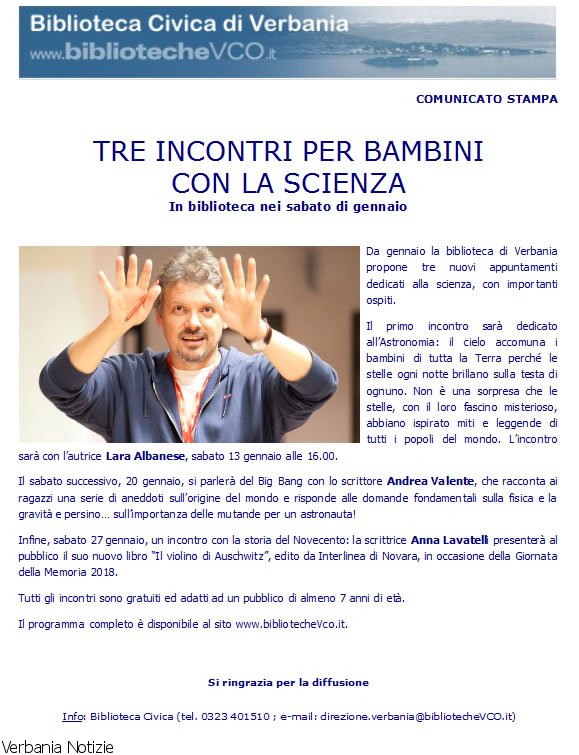 Biblioteca Civica di Verbania
www.bibliotecheVCO.it

COMUNICATO STAMPA

TRE INCONTRI PER BAMBINI CON LA SCIENZA
In biblioteca nei sabato di gennaio

Da gennaio la biblioteca di Verbania propone tre nuovi appuntamenti dedicati alla scienza, con importanti ospiti.

Il primo incontro sarà dedicato all'Astronomia: il cielo accomuna i bambini di tutta la Terra perché le stelle ogni notte brillano sulla testa di ognuno. Non è una sorpresa che le stelle, con il loro fascino misterioso, abbiano ispirato miti e leggende di tutti i popoli del mondo. L'incontro sarà con l'autrice Lara Albanese, sabato 13 gennaio alle 16.00.

Il sabato successivo, 20 gennaio, si parlerà del Big Bang con lo scrittore Andrea Valente, che racconta ai ragazzi una serie di aneddoti sull'origine del mondo e risponde alle domande fondamentali sulla fisica e la gravità e persino… sull'importanza delle mutande per un astronauta!

Infine, sabato 27 gennaio, un incontro con la storia del Novecento: la scrittrice Anna Lavatelli presenterà al pubblico il suo nuovo libro "Il violino di Auschwitz", edito da Interlinea di Novara, in occasione della Giornata della Memoria 2018.

Tutti gli incontri sono gratuiti ed adatti ad un pubblico di almeno 7 anni di età.

Il programma completo è disponibile al sito www.bibliotecheVco.it.

Si ringrazia per la diffusione

Info: Biblioteca Civica (tel. 0323 401510 ; e-mail: direzione.verbania@bibliotecheVCO.it)

Verbania Notizie